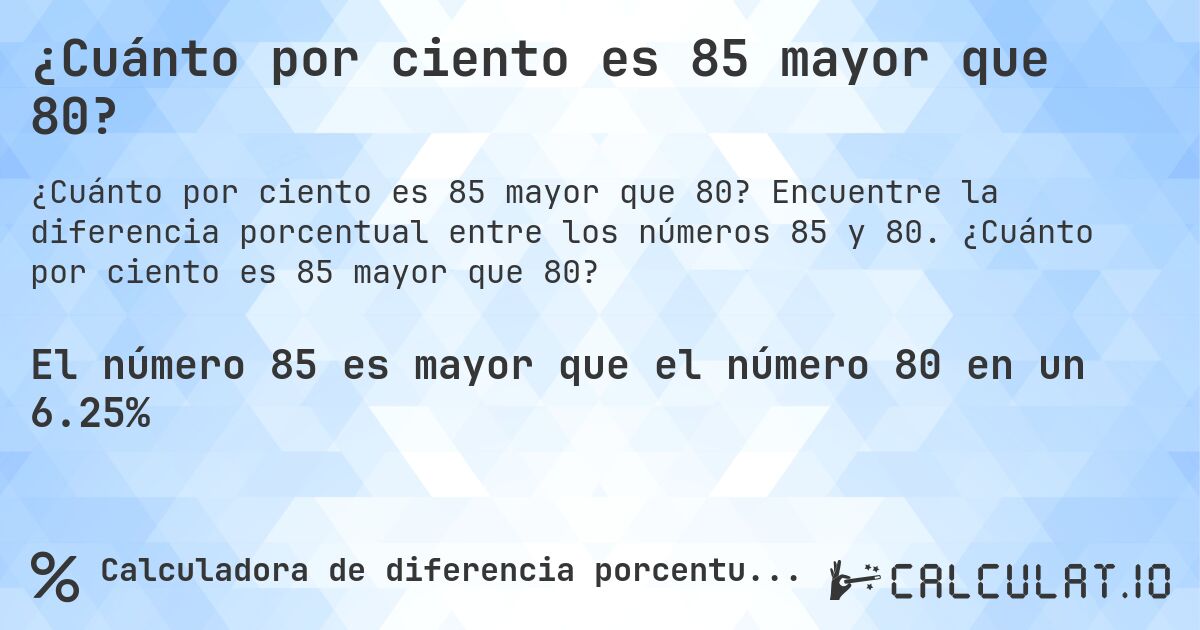 ¿Cuánto por ciento es 85 mayor que 80?

¿Cuánto por ciento es 85 mayor que 80? Encuentre la diferencia porcentual entre los números 85 y 80. ¿Cuánto por ciento es 85 mayor que 80?

El número 85 es mayor que el número 80 en un 6.25%

% Calculadora de diferencia porcentu...

CALCULAT.IO